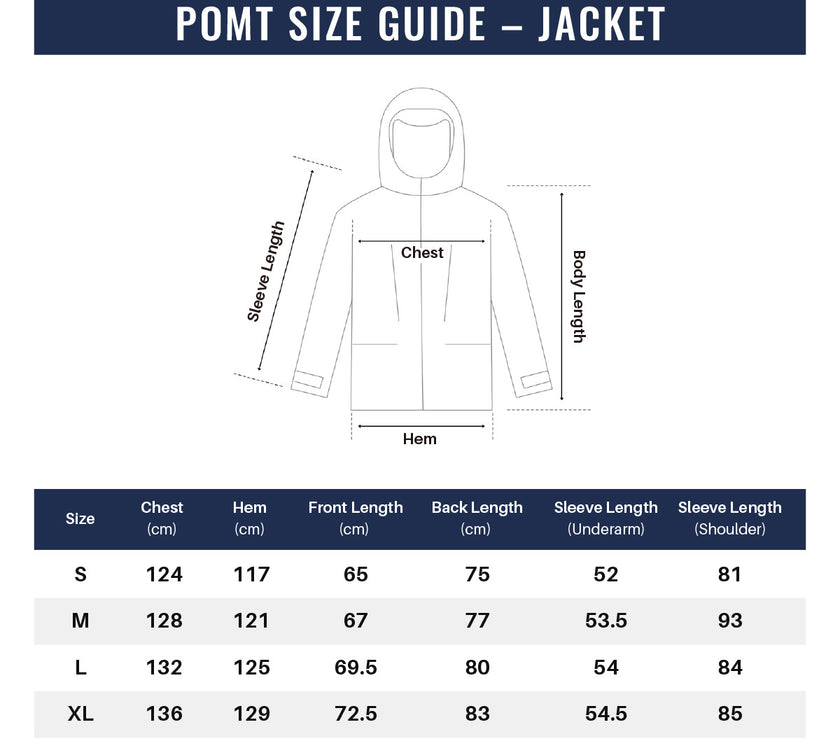 POMT SIZE GUIDE – JACKET

Sleeve Length

Chest

Body Length

Hem

| Size | Chest (cm) | Hem (cm) | Front Length (cm) | Back Length (cm) | Sleeve Length (Underarm) | Sleeve Length (Shoulder) |
|---|---|---|---|---|---|---|
| S | 124 | 117 | 65 | 75 | 52 | 81 |
| M | 128 | 121 | 67 | 77 | 53.5 | 93 |
| L | 132 | 125 | 69.5 | 80 | 54 | 84 |
| XL | 136 | 129 | 72.5 | 83 | 54.5 | 85 |